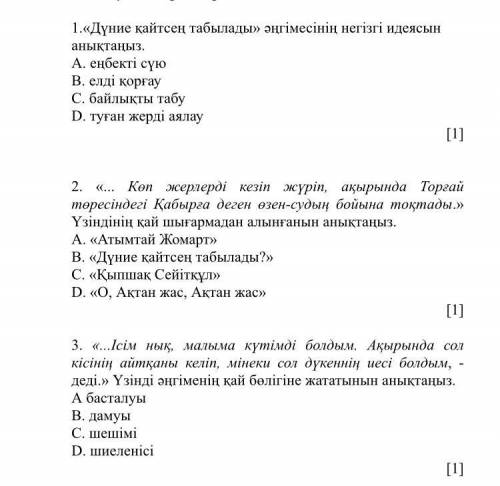 1.«Дүние қайтсең табылады» әңгімесінің негізгі идеясын анықтаңыз.
A. еңбекті сүю
B. елді қорғау
C. байлықты табу
D. туған жерді аялау
[1]

2. «... Көп жерлерді кезіп жүріп, ақырында Торғай төресіндегі Қабырға деген өзен-судың бойына тоқтады.» Үзіндінің қай шығармадан алынғанын анықтаңыз.
A. «Атымтай Жомарт»
B. «Дүние қайтсең табылады?»
C. «Қыпшақ Сейітқұл»
D. «О, Ақтан жас, Ақтан жас»
[1]

3. «...Ісім нық, малыма күтімді болдым. Ақырында сол кісінің айтқаны келіп, мінеки сол дүкеннің иесі болдым, - деді.» Үзінді әңгіменің қай бөлігіне жататынын анықтаңыз.
A басталуы
B. дамуы
C. шешімі
D. шиеленісі
[1]